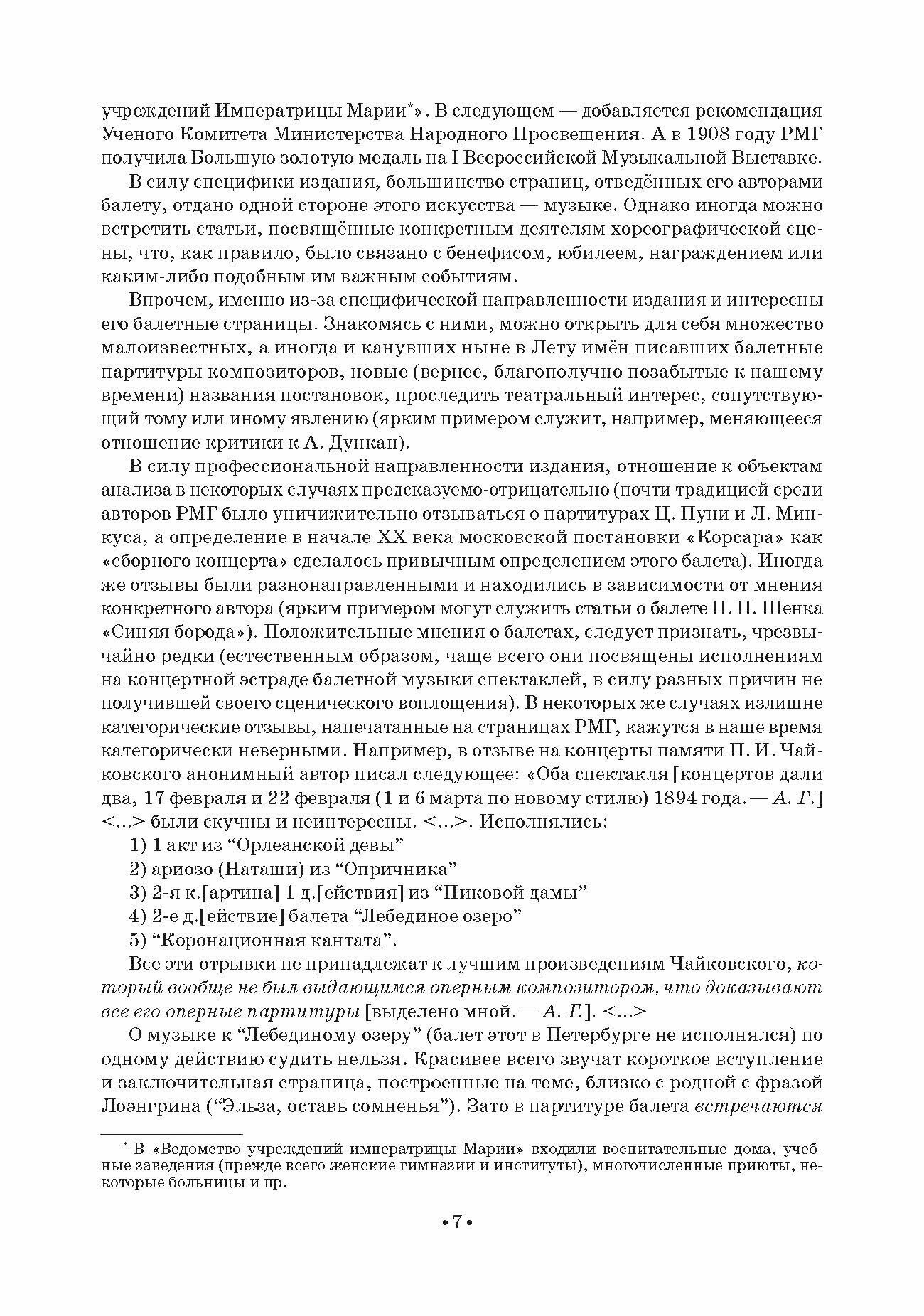 учреждений Императрицы Марии*». В следующем — добавляется рекомендация Ученого Комитета Министерства Народного Просвещения. А в 1908 году РМГ получила Большую золотую медаль на I Всероссийской Музыкальной Выставке.

В силу специфики издания, большинство страниц, отведённых его авторами балету, отдано одной стороне этого искусства — музыке. Однако иногда можно встретить статьи, посвящённые конкретным деятелям хореографической сцены, что, как правило, было связано с бенефисом, юбилеем, награждением или каким-либо подобным им важным событиям.

Впрочем, именно из-за специфической направленности издания и интересны его балетные страницы. Знакомясь с ними, можно открыть для себя множество малоизвестных, а иногда и канувших ныне в Лету имён писавших балетные партитуры композиторов, новые (вернее, благополучно позабытые к нашему времени) названия постановок, проследить театральный интерес, сопутствующий тому или иному явлению (ярким примером служит, например, меняющееся отношение критики к А. Дункан).

В силу профессиональной направленности издания, отношение к объектам анализа в некоторых случаях предсказуемо-отрицательно (почти традицией среди авторов РМГ было уничижительно отзываться о партитурах Ц. Пуни и Л. Минкуса, а определение в начале XX века московской постановки «Корсара» как «сборного концерта» сделалось привычным определением этого балета). Иногда же отзывы были разнонаправленными и находились в зависимости от мнения конкретного автора (ярким примером могут служить статьи о балете П. П. Шенка «Синяя борода»). Положительные мнения о балетах, следует признать, чрезвычайно редки (естественным образом, чаще всего они посвящены исполнениям на концертной эстраде балетной музыки спектаклей, в силу разных причин не получившей своего сценического воплощения). В некоторых же случаях излишне категорические отзывы, напечатанные на страницах РМГ, кажутся в наше время категорически неверными. Например, в отзыве на концерты памяти П. И. Чайковского анонимный автор писал следующее: «Оба спектакля [концертов дали два, 17 февраля и 22 февраля (1 и 6 марта по новому стилю) 1894 года. — А. Г.] <...> были скучны и неинтересны. <...>. Исполнялись:

1) 1 акт из “Орлеанской девы”

2) ариозо (Наташи) из “Опричника”

3) 2-я к.[артина] 1 д.[ействия] из “Пиковой дамы”

4) 2-е д.[ействие] балета “Лебединое озеро”

5) “Коронационная кантата”.

Все эти отрывки не принадлежат к лучшим произведениям Чайковского, который вообще не был выдающимся оперным композитором, что доказывают все его оперные партитуры [выделено мной. — А. Г.]. <...>

О музыке к “Лебединому озеру” (балет этот в Петербурге не исполнялся) по одному действию судить нельзя. Красивее всего звучат короткое вступление и заключительная страница, построенные на теме, близко с родной с фразой Лоэнгрина (“Эльза, оставь сомненья”). Зато в партитуре балета встречаются

* В «Ведомство учреждений императрицы Марии» входили воспитательные дома, учебные заведения (прежде всего женские гимназии и институты), многочисленные приюты, некоторые больницы и пр.

• 7 •